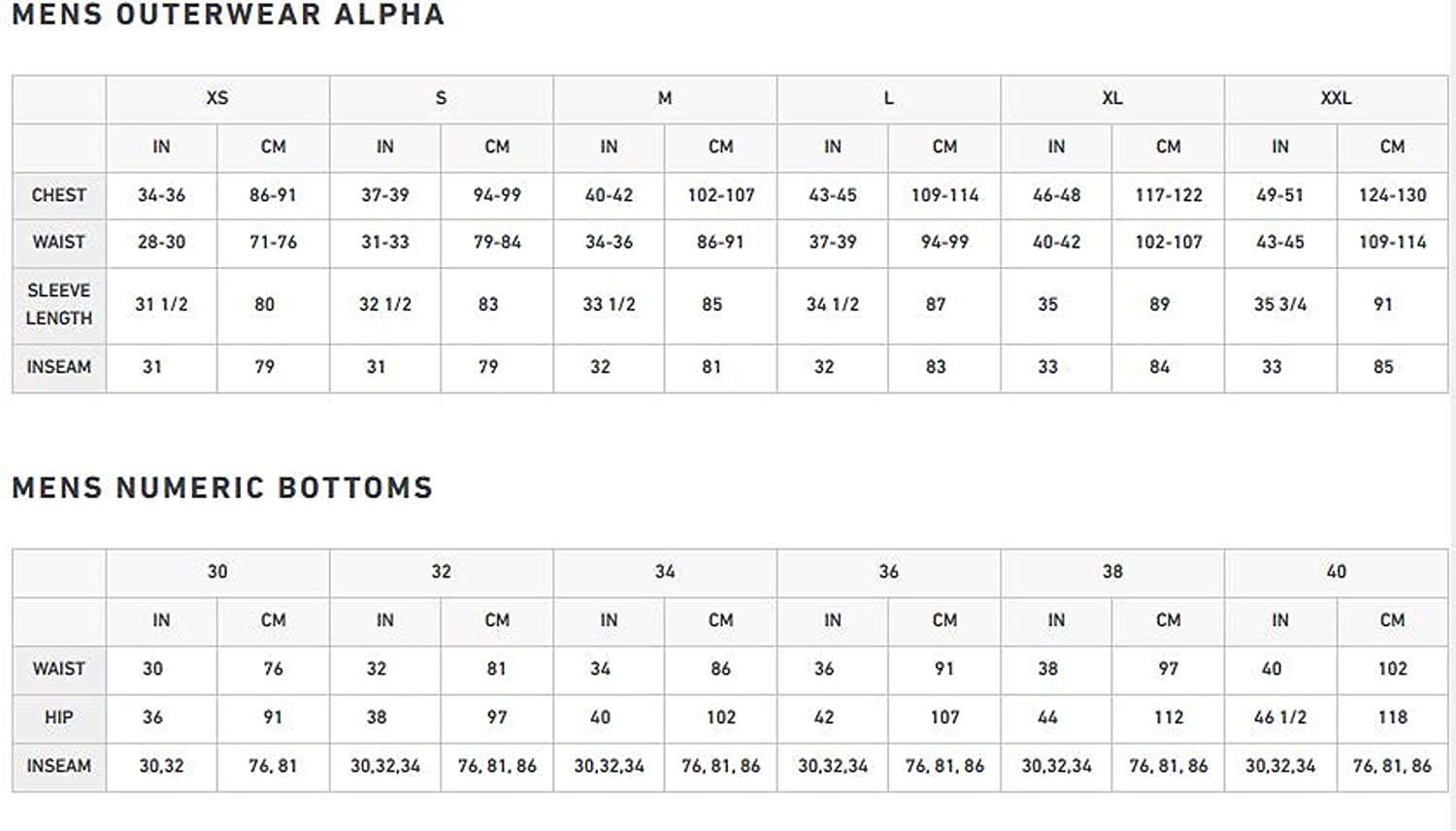 MENS OUTERWEAR ALPHA

|  | XS |  | S |  | M |  | L |  | XL |  | XXL |  |
|---|---|---|---|---|---|---|---|---|---|---|---|---|
|  | IN | CM | IN | CM | IN | CM | IN | CM | IN | CM | IN | CM |
| CHEST | 34-36 | 86-91 | 37-39 | 94-99 | 40-42 | 102-107 | 43-45 | 109-114 | 46-48 | 117-122 | 49-51 | 124-130 |
| WAIST | 28-30 | 71-76 | 31-33 | 79-84 | 34-36 | 86-91 | 37-39 | 94-99 | 40-42 | 102-107 | 43-45 | 109-114 |
| SLEEVE LENGTH | 31 1/2 | 80 | 32 1/2 | 83 | 33 1/2 | 85 | 34 1/2 | 87 | 35 | 89 | 35 3/4 | 91 |
| INSEAM | 31 | 79 | 31 | 79 | 32 | 81 | 32 | 83 | 33 | 84 | 33 | 85 |

MENS NUMERIC BOTTOMS

|  | 30 |  | 32 |  | 34 |  | 36 |  | 38 |  | 40 |  |
|---|---|---|---|---|---|---|---|---|---|---|---|---|
|  | IN | CM | IN | CM | IN | CM | IN | CM | IN | CM | IN | CM |
| WAIST | 30 | 76 | 32 | 81 | 34 | 86 | 36 | 91 | 38 | 97 | 40 | 102 |
| HIP | 36 | 91 | 38 | 97 | 40 | 102 | 42 | 107 | 44 | 112 | 46 1/2 | 118 |
| INSEAM | 30,32 | 76, 81 | 30,32,34 | 76, 81, 86 | 30,32,34 | 76, 81, 86 | 30,32,34 | 76, 81, 86 | 30,32,34 | 76, 81, 86 | 30,32,34 | 76, 81, 86 |